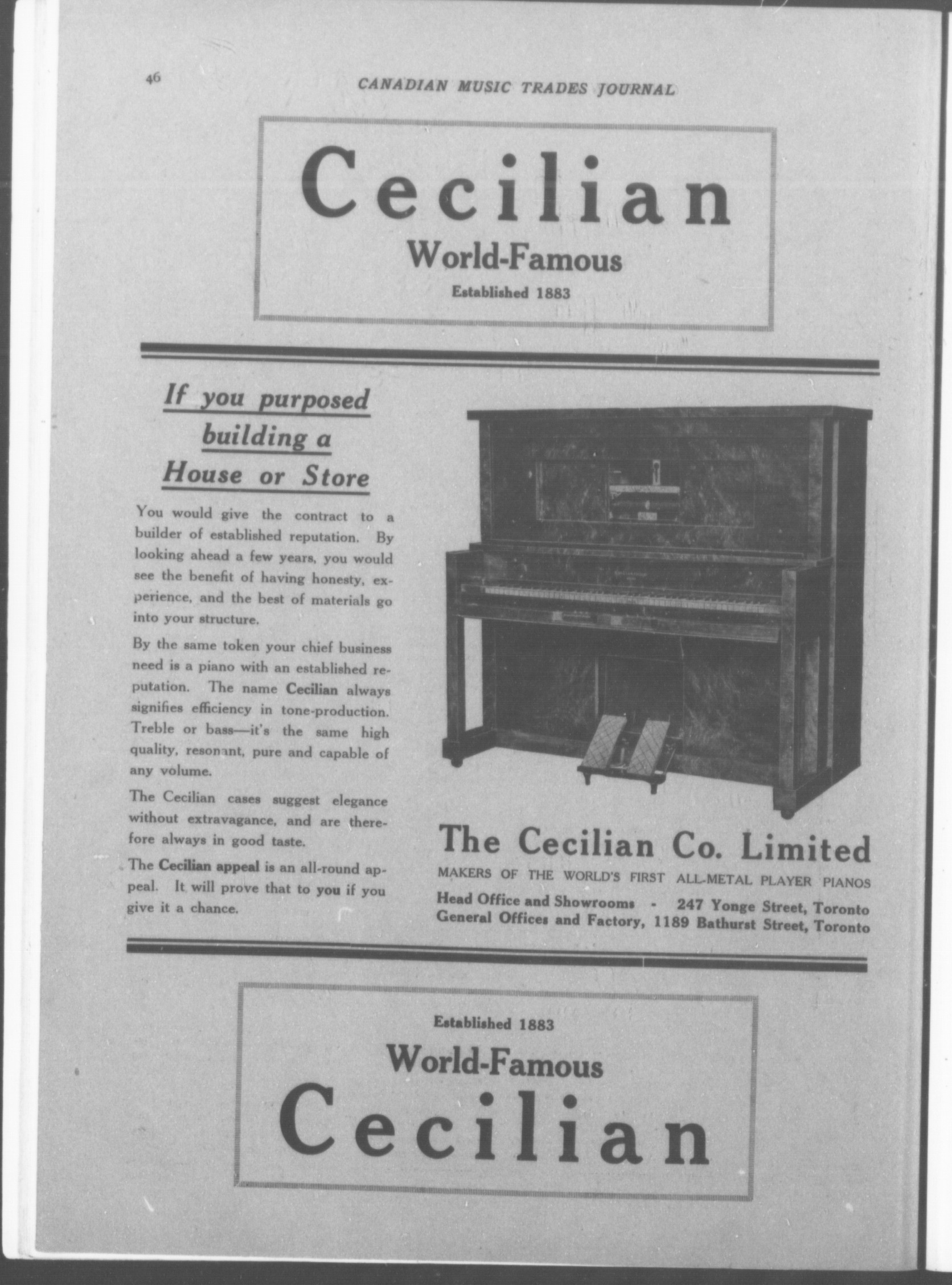 46

CANADIAN MUSIC TRADES JOURNAL

Cecilian
World-Famous
Established 1883

If you purposed building a House or Store

You would give the contract to a builder of established reputation. By looking ahead a few years, you would see the benefit of having honesty, experience, and the best of materials go into your structure.

By the same token your chief business need is a piano with an established reputation. The name Cecilian always signifies efficiency in tone-production. Treble or bass—it's the same high quality, resonant, pure and capable of any volume.

The Cecilian cases suggest elegance without extravagance, and are therefore always in good taste.

The Cecilian appeal is an all-round appeal. It will prove that to you if you give it a chance.

The Cecilian Co. Limited
MAKERS OF THE WORLD'S FIRST ALL-METAL PLAYER PIANOS
Head Office and Showrooms - 247 Yonge Street, Toronto
General Offices and Factory, 1189 Bathurst Street, Toronto

Established 1883
World-Famous
Cecilian